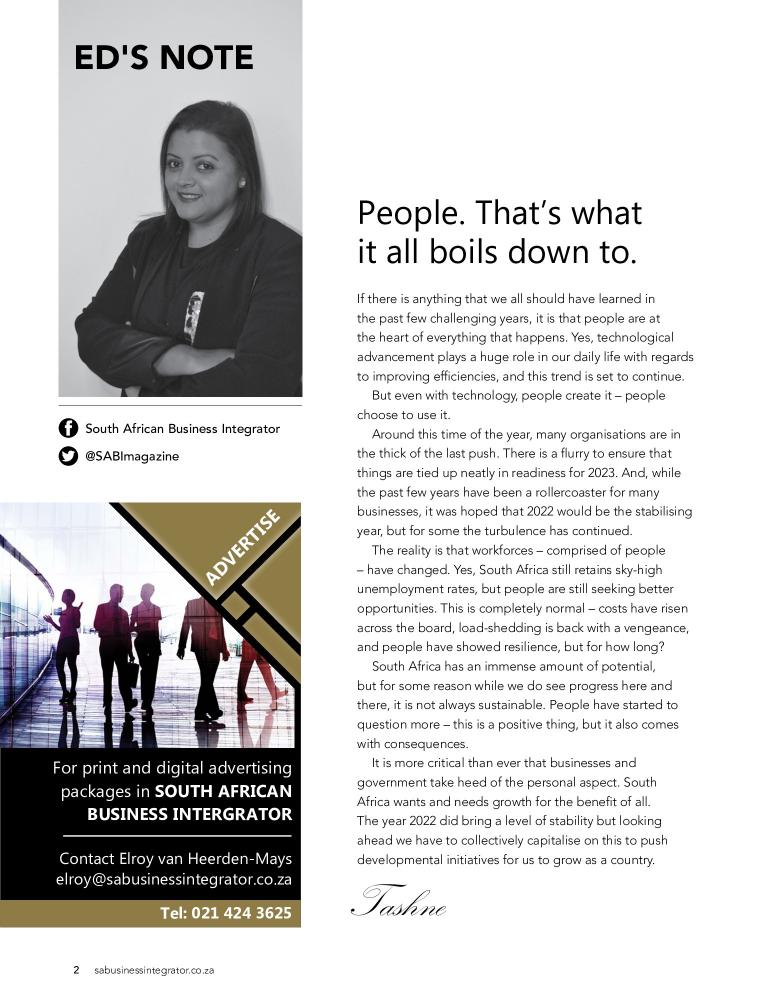 ED'S NOTE

South African Business Integrator

@SABImagazine

ADVERTISE

For print and digital advertising packages in SOUTH AFRICAN BUSINESS INTERGRATOR

Contact Elroy van Heerden-Mays
elroy@sabusinessintegrator.co.za

Tel: 021 424 3625

People. That's what it all boils down to.

If there is anything that we all should have learned in the past few challenging years, it is that people are at the heart of everything that happens. Yes, technological advancement plays a huge role in our daily life with regards to improving efficiencies, and this trend is set to continue.

But even with technology, people create it – people choose to use it.

Around this time of the year, many organisations are in the thick of the last push. There is a flurry to ensure that things are tied up neatly in readiness for 2023. And, while the past few years have been a rollercoaster for many businesses, it was hoped that 2022 would be the stabilising year, but for some the turbulence has continued.

The reality is that workforces – comprised of people – have changed. Yes, South Africa still retains sky-high unemployment rates, but people are still seeking better opportunities. This is completely normal – costs have risen across the board, load-shedding is back with a vengeance, and people have showed resilience, but for how long?

South Africa has an immense amount of potential, but for some reason while we do see progress here and there, it is not always sustainable. People have started to question more – this is a positive thing, but it also comes with consequences.

It is more critical than ever that businesses and government take heed of the personal aspect. South Africa wants and needs growth for the benefit of all. The year 2022 did bring a level of stability but looking ahead we have to collectively capitalise on this to push developmental initiatives for us to grow as a country.

Tashne

2 sabusinessintegrator.co.za